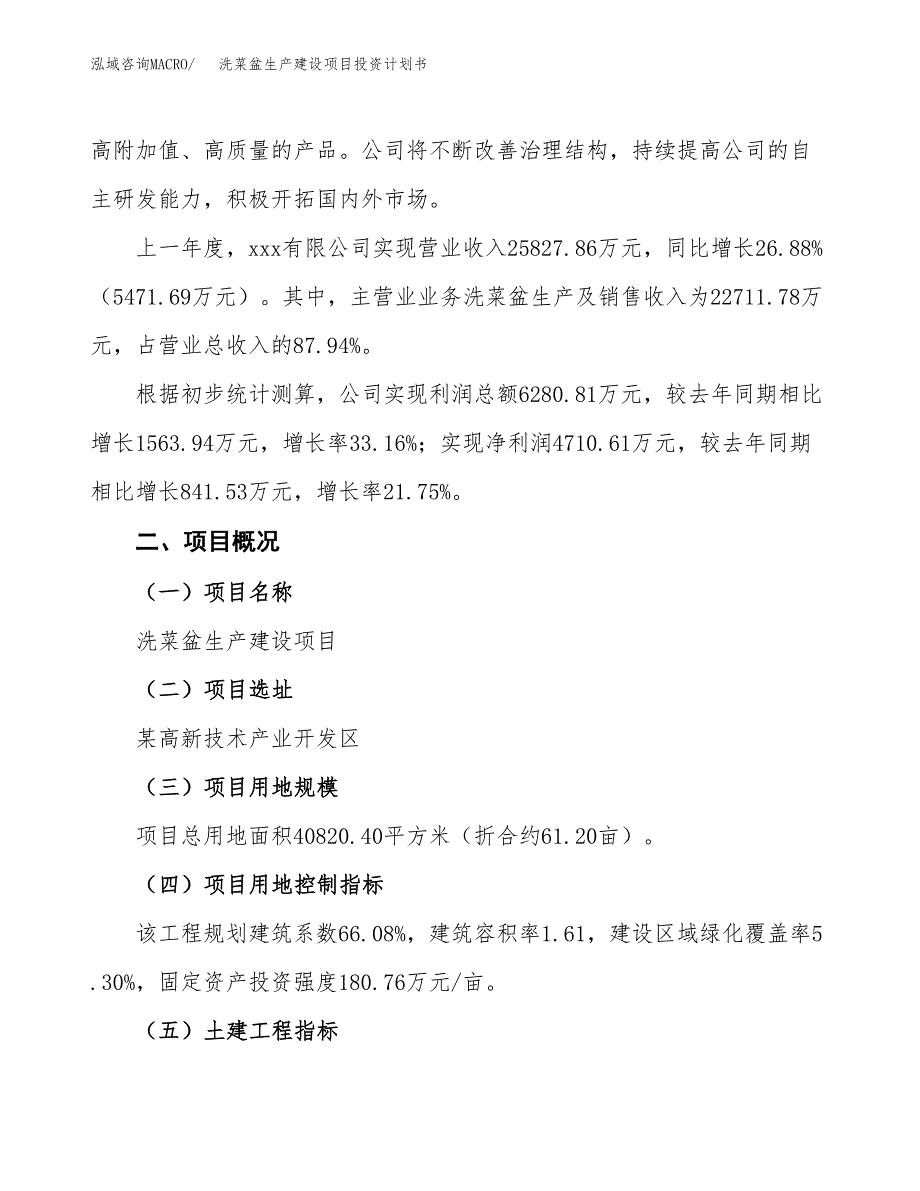 泓域咨询MACRO/　洗菜盆生产建设项目投资计划书

高附加值、高质量的产品。公司将不断改善治理结构，持续提高公司的自主研发能力，积极开拓国内外市场。

上一年度，xxx有限公司实现营业收入25827.86万元，同比增长26.88%（5471.69万元）。其中，主营业业务洗菜盆生产及销售收入为22711.78万元，占营业总收入的87.94%。

根据初步统计测算，公司实现利润总额6280.81万元，较去年同期相比增长1563.94万元，增长率33.16%；实现净利润4710.61万元，较去年同期相比增长841.53万元，增长率21.75%。

二、项目概况

（一）项目名称

洗菜盆生产建设项目

（二）项目选址

某高新技术产业开发区

（三）项目用地规模

项目总用地面积40820.40平方米（折合约61.20亩）。

（四）项目用地控制指标

该工程规划建筑系数66.08%，建筑容积率1.61，建设区域绿化覆盖率5.30%，固定资产投资强度180.76万元/亩。

（五）土建工程指标